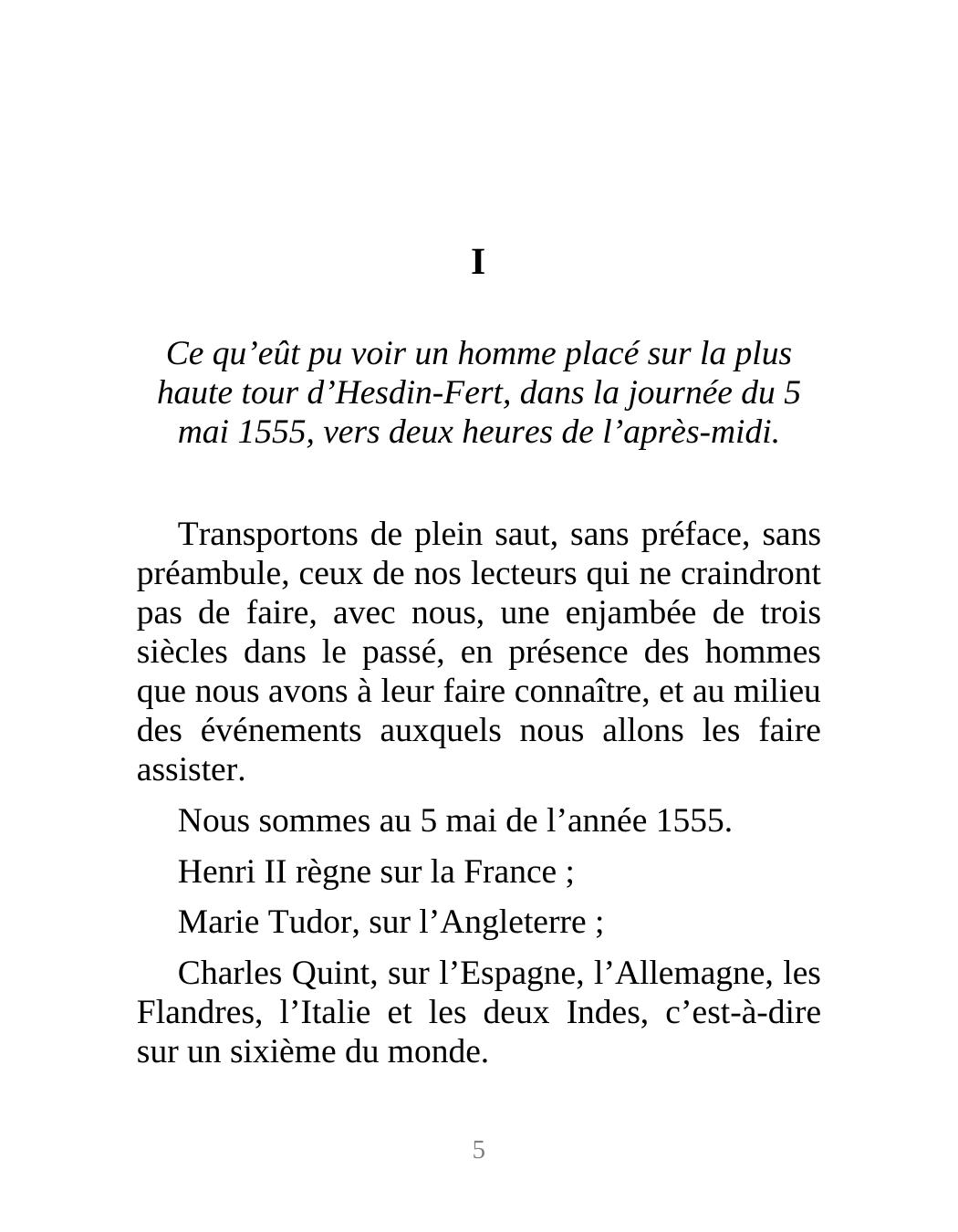 I

Ce qu’eût pu voir un homme placé sur la plus haute tour d’Hesdin-Fert, dans la journée du 5 mai 1555, vers deux heures de l’après-midi.

Transportons de plein saut, sans préface, sans préambule, ceux de nos lecteurs qui ne craindront pas de faire, avec nous, une enjambée de trois siècles dans le passé, en présence des hommes que nous avons à leur faire connaître, et au milieu des événements auxquels nous allons les faire assister.

Nous sommes au 5 mai de l’année 1555.

Henri II règne sur la France ;

Marie Tudor, sur l’Angleterre ;

Charles Quint, sur l’Espagne, l’Allemagne, les Flandres, l’Italie et les deux Indes, c’est-à-dire sur un sixième du monde.

5